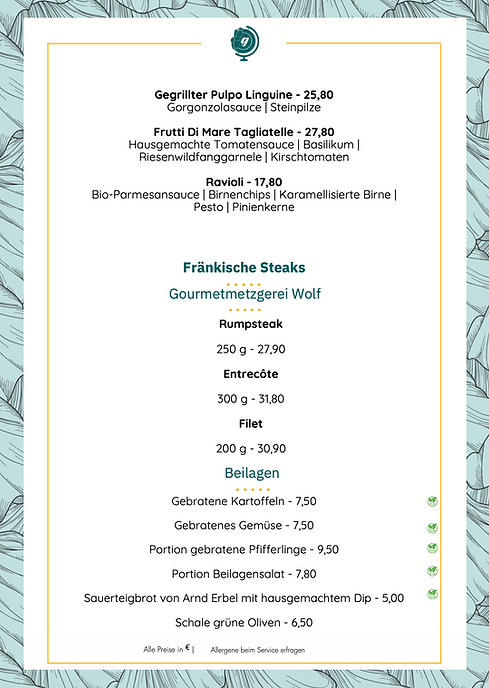 Gegrillter Pulpo Linguine - 25,80
Gorgonzolasauce | Steinpilze

Frutti Di Mare Tagliatelle - 27,80
Hausgemachte Tomatensauce | Basilikum | Riesenwildfanggarnele | Kirschtomaten

Ravioli - 17,80
Bio-Parmesansauce | Birnenchips | Karamellisierte Birne | Pesto | Pinienkerne

Fränkische Steaks

Gourmetmetzgerei Wolf

Rumpsteak

250 g - 27,90

Entrecôte

300 g - 31,80

Filet

200 g - 30,90

Beilagen

Gebratene Kartoffeln - 7,50

Gebratenes Gemüse - 7,50

Portion gebratene Pfifferlinge - 9,50

Portion Beilagensalat - 7,80

Sauerteigbrot von Arnd Erbel mit hausgemachtem Dip - 5,00

Schale grüne Oliven - 6,50

Alle Preise in € | Allergene beim Service erfragen